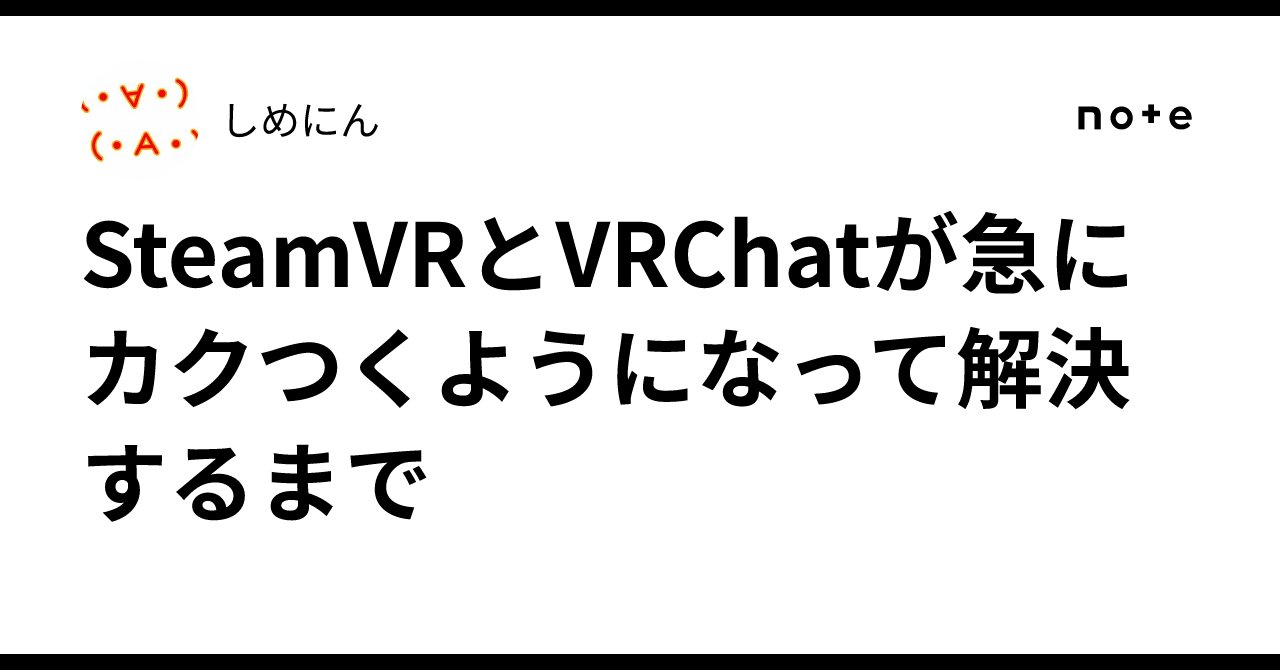 (・∀・)
(・A・)
しめにん

note

SteamVRとVRChatが急にカクつくようになって解決するまで